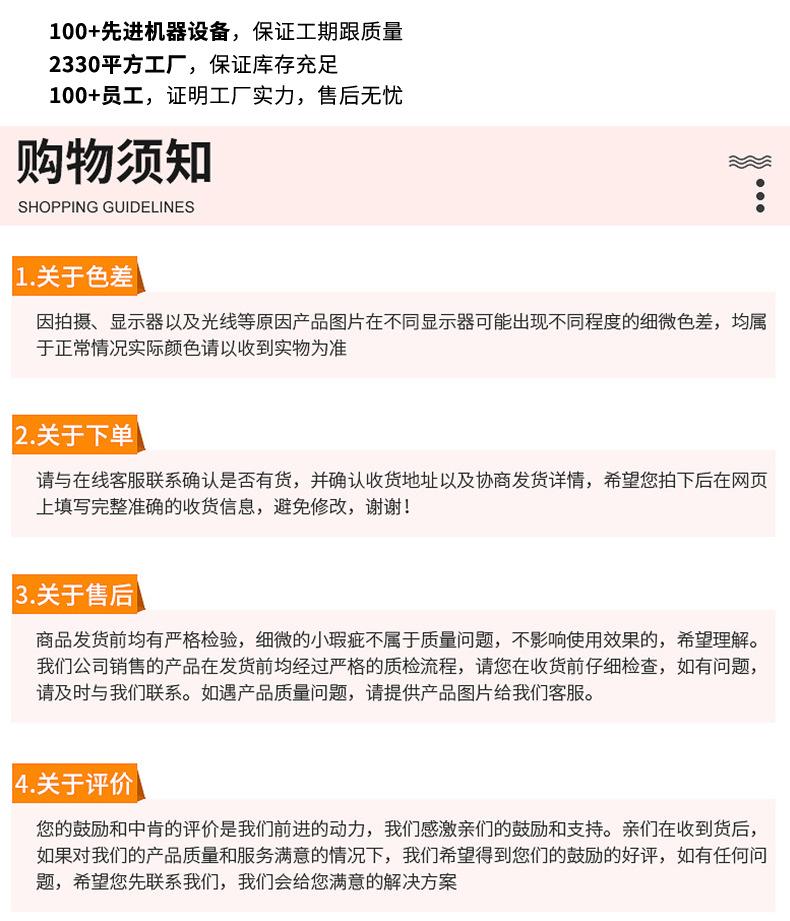 100+先进机器设备，保证工期跟质量
2330平方工厂，保证库存充足
100+员工，证明工厂实力，售后无忧

购物须知
SHOPPING GUIDELINES

1.关于色差
因拍摄、显示器以及光线等原因产品图片在不同显示器可能出现不同程度的细微色差，均属于正常情况实际颜色请以收到实物为准

2.关于下单
请与在线客服联系确认是否有货，并确认收货地址以及协商发货详情，希望您拍下后在网页上填写完整准确的收货信息，避免修改，谢谢！

3.关于售后
商品发货前均有严格检验，细微的小瑕疵不属于质量问题，不影响使用效果的，希望理解。我们公司销售的产品在发货前均经过严格的质检流程，请您在收货前仔细检查，如有问题，请及时与我们联系。如遇产品质量问题，请提供产品图片给我们客服。

4.关于评价
您的鼓励和中肯的评价是我们前进的动力，我们感激亲们的鼓励和支持。亲们在收到货后，如果对我们的产品质量和服务满意的情况下，我们希望得到您们的鼓励的好评，如有任何问题，希望您先联系我们，我们会给您满意的解决方案